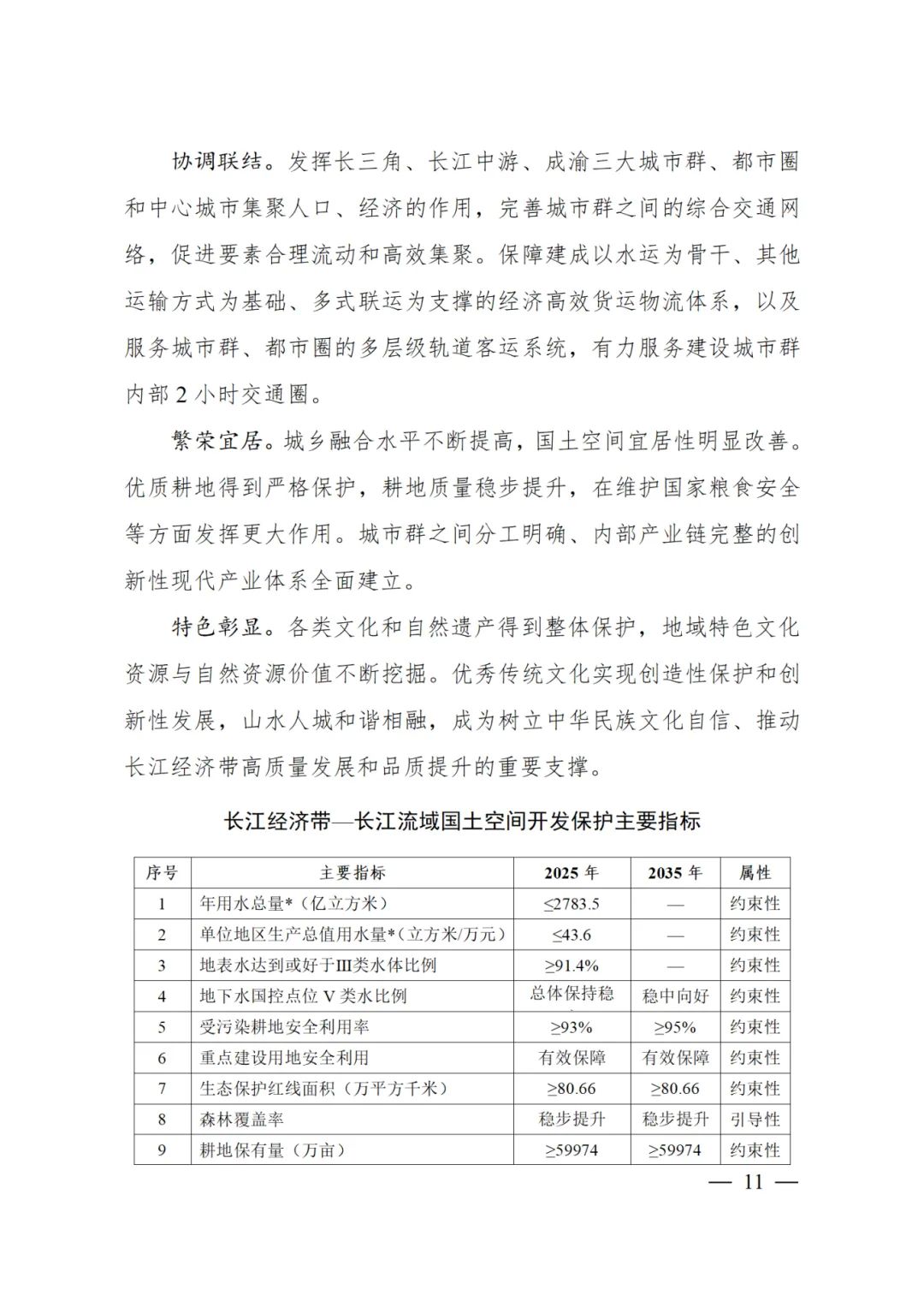 协调联结。发挥长三角、长江中游、成渝三大城市群、都市圈和中心城市集聚人口、经济的作用，完善城市群之间的综合交通网络，促进要素合理流动和高效集聚。保障建成以水运为骨干、其他运输方式为基础、多式联运为支撑的经济高效货运物流体系，以及服务城市群、都市圈的多层级轨道客运系统，有力服务建设城市群内部 2 小时交通圈。

繁荣宜居。城乡融合水平不断提高，国土空间宜居性明显改善。优质耕地得到严格保护，耕地质量稳步提升，在维护国家粮食安全等方面发挥更大作用。城市群之间分工明确、内部产业链完整的创新性现代产业体系全面建立。

特色彰显。各类文化和自然遗产得到整体保护，地域特色文化资源与自然资源价值不断挖掘。优秀传统文化实现创造性保护和创新性发展，山水人城和谐相融，成为树立中华民族文化自信、推动长江经济带高质量发展和品质提升的重要支撑。

长江经济带—长江流域国土空间开发保护主要指标

| 序号 | 主要指标 | 2025 年 | 2035 年 | 属性 |
|---|---|---|---|---|
| 1 | 年用水总量*（亿立方米） | ≤2783.5 | — | 约束性 |
| 2 | 单位地区生产总值用水量*（立方米/万元） | ≤43.6 | — | 约束性 |
| 3 | 地表水达到或好于III类水体比例 | ≥91.4% | — | 约束性 |
| 4 | 地下水国控点位 V 类水比例 | 总体保持稳 | 稳中向好 | 约束性 |
| 5 | 受污染耕地安全利用率 | ≥93% | ≥95% | 约束性 |
| 6 | 重点建设用地安全利用 | 有效保障 | 有效保障 | 约束性 |
| 7 | 生态保护红线面积（万平方千米） | ≥80.66 | ≥80.66 | 约束性 |
| 8 | 森林覆盖率 | 稳步提升 | 稳步提升 | 引导性 |
| 9 | 耕地保有量（万亩） | ≥59974 | ≥59974 | 约束性 |

— 11 —